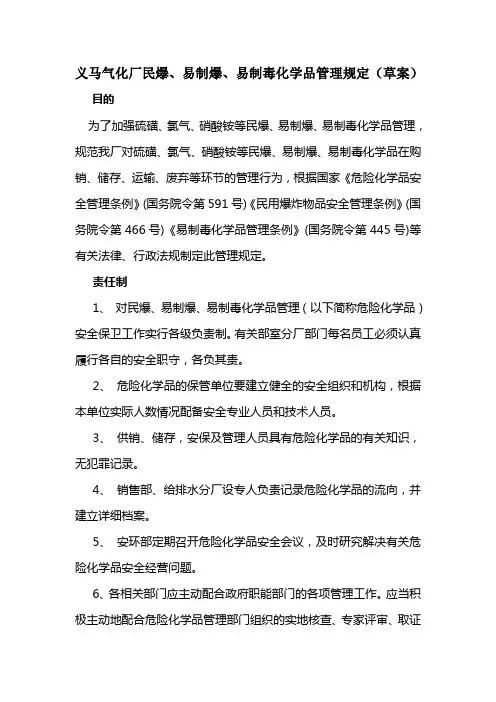 义马气化厂民爆、易制爆、易制毒化学品管理规定（草案）

目的

为了加强硫磺、氯气、硝酸铵等民爆、易制爆、易制毒化学品管理，规范我厂对硫磺、氯气、硝酸铵等民爆、易制爆、易制毒化学品在购销、储存、运输、废弃等环节的管理行为，根据国家《危险化学品安全管理条例》(国务院令第 591 号)《民用爆炸物品安全管理条例》(国务院令第 466 号)《易制毒化学品管理条例》(国务院令第 445 号)等有关法律、行政法规制定此管理规定。

责任制

1、 对民爆、易制爆、易制毒化学品管理（以下简称危险化学品）安全保卫工作实行各级负责制。有关部室分厂部门每名员工必须认真履行各自的安全职守，各负其责。

2、 危险化学品的保管单位要建立健全的安全组织和机构，根据本单位实际人数情况配备安全专业人员和技术人员。

3、 供销、储存，安保及管理人员具有危险化学品的有关知识，无犯罪记录。

4、 销售部、给排水分厂设专人负责记录危险化学品的流向，并建立详细档案。

5、 安环部定期召开危险化学品安全会议，及时研究解决有关危险化学品安全经营问题。

6、各相关部门应主动配合政府职能部门的各项管理工作。应当积极主动地配合危险化学品管理部门组织的实地核查、专家评审、取证